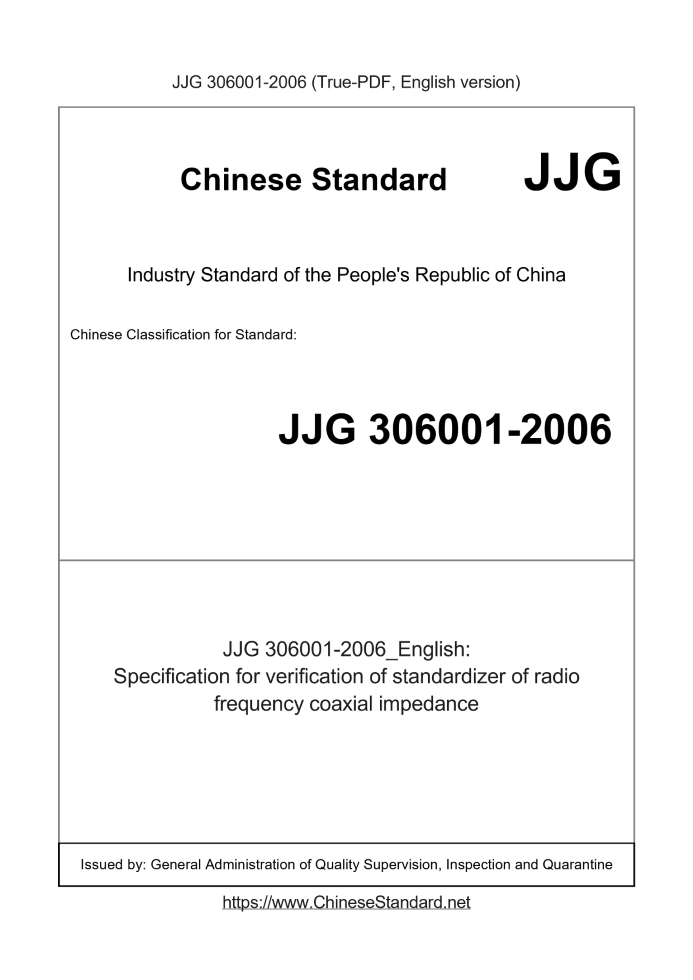 JJG 306001-2006 (True-PDF, English version)

Chinese Standard JJG

Industry Standard of the People's Republic of China

Chinese Classification for Standard:

JJG 306001-2006

JJG 306001-2006_English:
Specification for verification of standardizer of radio frequency coaxial impedance

Issued by: General Administration of Quality Supervision, Inspection and Quarantine

https://www.ChineseStandard.net